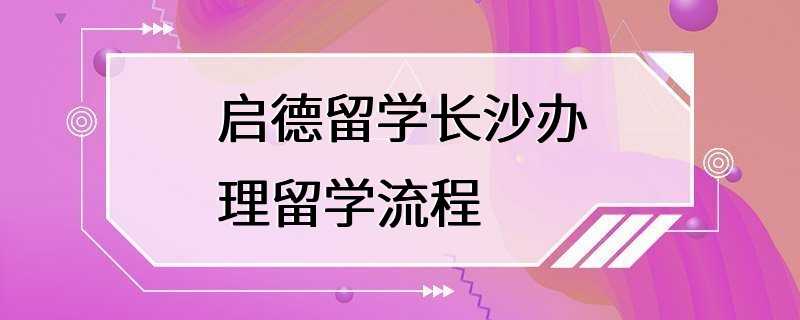 启德留学长沙办理留学流程